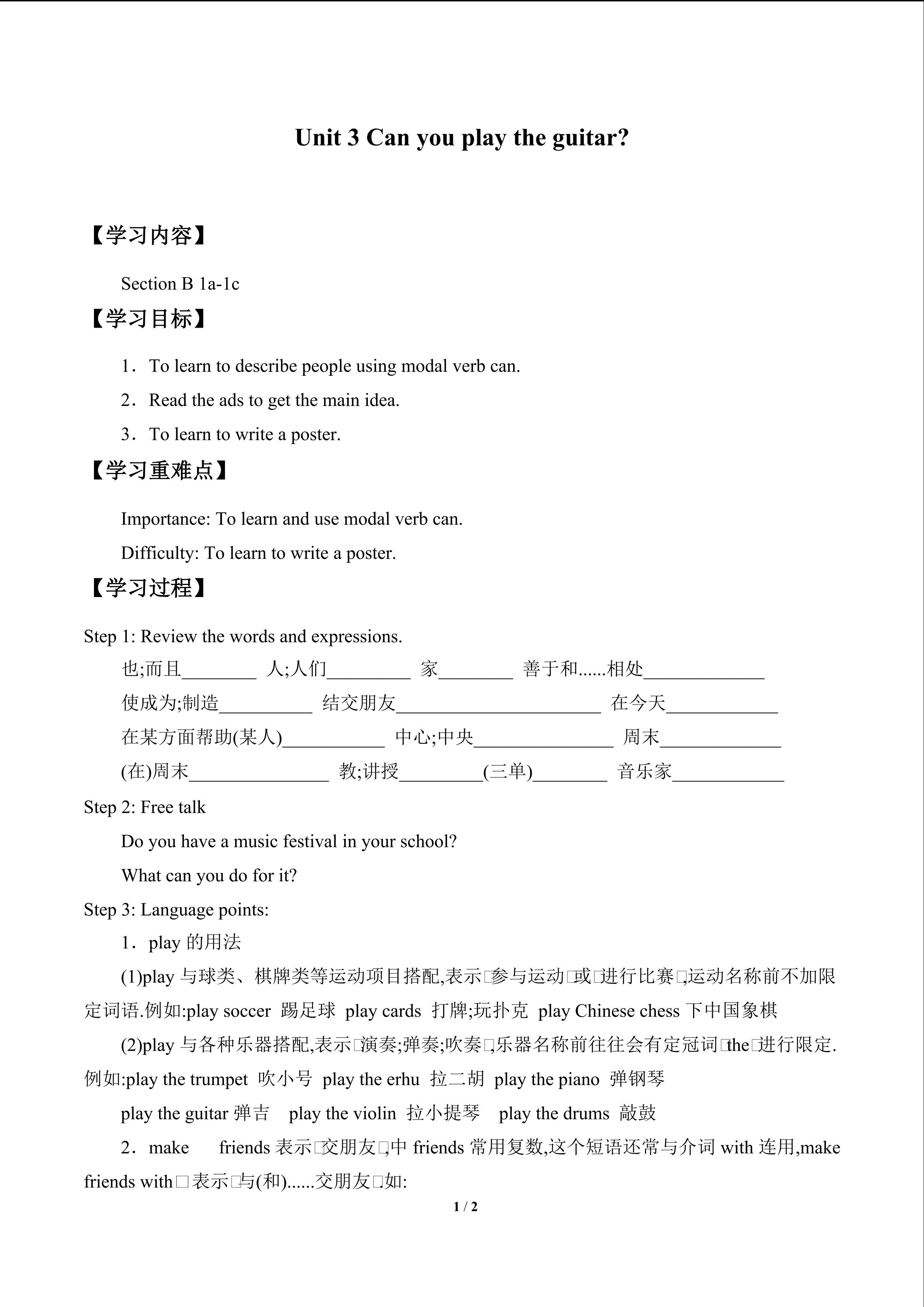 Unit 3 Can you play the guitar?

【学习内容】

Section B 1a-1c

【学习目标】

1．To learn to describe people using modal verb can.

2．Read the ads to get the main idea.

3．To learn to write a poster.

【学习重难点】

Importance: To learn and use modal verb can.

Difficulty: To learn to write a poster.

【学习过程】

Step 1: Review the words and expressions.

也;而且________ 人;人们_________ 家________ 善于和......相处_____________

使成为;制造__________ 结交朋友______________________ 在今天____________

在某方面帮助(某人)___________ 中心;中央_______________ 周末_____________

(在)周末_______________ 教;讲授_________(三单)________ 音乐家____________

Step 2: Free talk

Do you have a music festival in your school?

What can you do for it?

Step 3: Language points:

1．play 的用法

(1)play 与球类、棋牌类等运动项目搭配,表示□参与运动□或□进行比赛□,运动名称前不加限定词语.例如:play soccer 踢足球 play cards 打牌;玩扑克 play Chinese chess 下中国象棋

(2)play 与各种乐器搭配,表示□演奏;弹奏;吹奏□,乐器名称前往往会有定冠词□the□进行限定.例如:play the trumpet 吹小号 play the erhu 拉二胡 play the piano 弹钢琴

play the guitar 弹吉 play the violin 拉小提琴 play the drums 敲鼓

2．make friends 表示□交朋友□,中 friends 常用复数,这个短语还常与介词 with 连用,make friends with□表示□与(和)......交朋友□如:

1 / 2